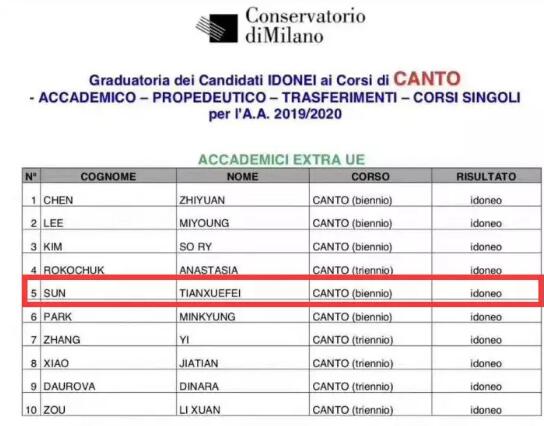 Conservatorio diMilano

Graduatoria dei Candidati IDONEI ai Corsi di CANTO
- ACCADEMICO – PROPEDEUTICO – TRASFERIMENTI – CORSI SINGOLI
per l'A.A. 2019/2020

ACCADEMICI EXTRA UE

| N° | COGNOME | NOME | CORSO | RISULTATO |
|---|---|---|---|---|
| 1 | CHEN | ZHIYUAN | CANTO (biennio) | idoneo |
| 2 | LEE | MIYOUNG | CANTO (biennio) | idoneo |
| 3 | KIM | SO RY | CANTO (biennio) | idoneo |
| 4 | ROKOCHUK | ANASTASIA | CANTO (triennio) | idoneo |
| 5 | SUN | TIANXUEFEI | CANTO (biennio) | idoneo |
| 6 | PARK | MINKYUNG | CANTO (biennio) | idoneo |
| 7 | ZHANG | YI | CANTO (triennio) | idoneo |
| 8 | XIAO | JIATIAN | CANTO (triennio) | idoneo |
| 9 | DAUROVA | DINARA | CANTO (triennio) | idoneo |
| 10 | ZOU | LI XUAN | CANTO (triennio) | idoneo |